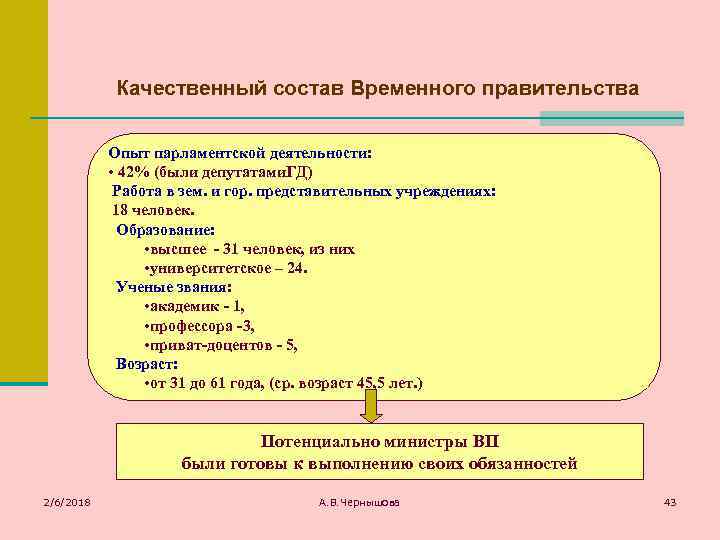 Качественный состав Временного правительства

Опыт парламентской деятельности:
• 42% (были депутатамиГД)
Работа в зем. и гор. представительных учреждениях:
18 человек.
Образование:
•высшее - 31 человек, из них
•университетское – 24.
Ученые звания:
•академик - 1,
•профессора -3,
•приват-доцентов - 5,
Возраст:
•от 31 до 61 года, (ср. возраст 45,5 лет.)

Потенциально министры ВП
были готовы к выполнению своих обязанностей

2/6/2018
А.В.Чернышова
43